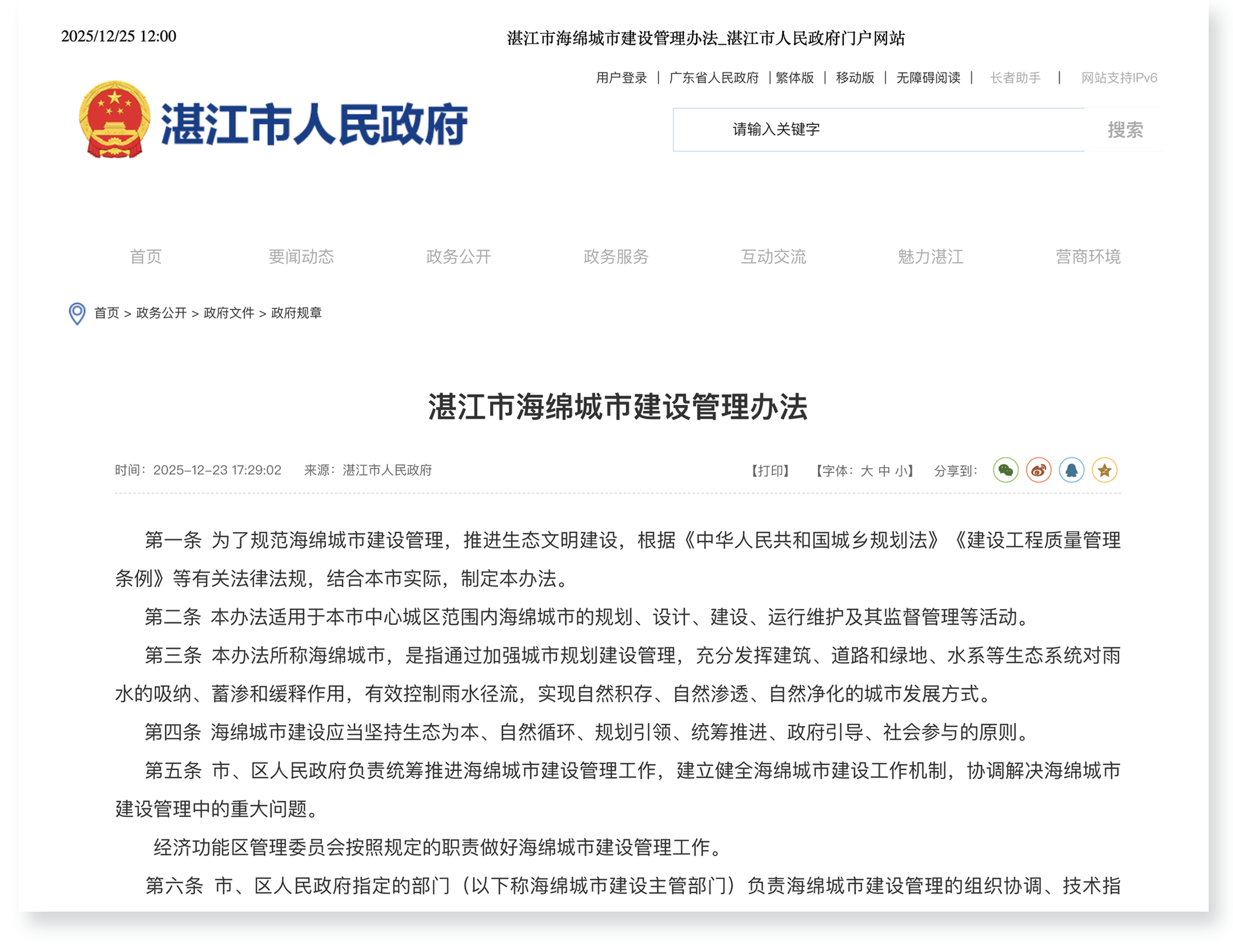 2025/12/25 12:00

湛江市海绵城市建设管理办法_湛江市人民政府门户网站

用户登录 | 广东省人民政府 | 繁体版 | 移动版 | 无障碍阅读 | 长者助手 | 网站支持IPv6

湛江市人民政府

请输入关键字

搜索

首页　要闻动态　政务公开　政务服务　互动交流　魅力湛江　营商环境

首页 > 政务公开 > 政府文件 > 政府规章

湛江市海绵城市建设管理办法

时间：2025-12-23 17:29:02　来源：湛江市人民政府

【打印】　【字体：大 中 小】　分享到：

第一条 为了规范海绵城市建设管理，推进生态文明建设，根据《中华人民共和国城乡规划法》《建设工程质量管理条例》等有关法律法规，结合本市实际，制定本办法。

第二条 本办法适用于本市中心城区范围内海绵城市的规划、设计、建设、运行维护及其监督管理等活动。

第三条 本办法所称海绵城市，是指通过加强城市规划建设管理，充分发挥建筑、道路和绿地、水系等生态系统对雨水的吸纳、蓄渗和缓释作用，有效控制雨水径流，实现自然积存、自然渗透、自然净化的城市发展方式。

第四条 海绵城市建设应当坚持生态为本、自然循环、规划引领、统筹推进、政府引导、社会参与的原则。

第五条 市、区人民政府负责统筹推进海绵城市建设管理工作，建立健全海绵城市建设工作机制，协调解决海绵城市建设管理中的重大问题。

经济功能区管理委员会按照规定的职责做好海绵城市建设管理工作。

第六条 市、区人民政府指定的部门（以下称海绵城市建设主管部门）负责海绵城市建设管理的组织协调、技术指